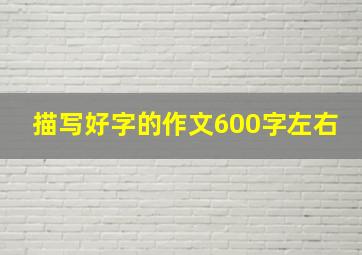 描写好字的作文600字左右